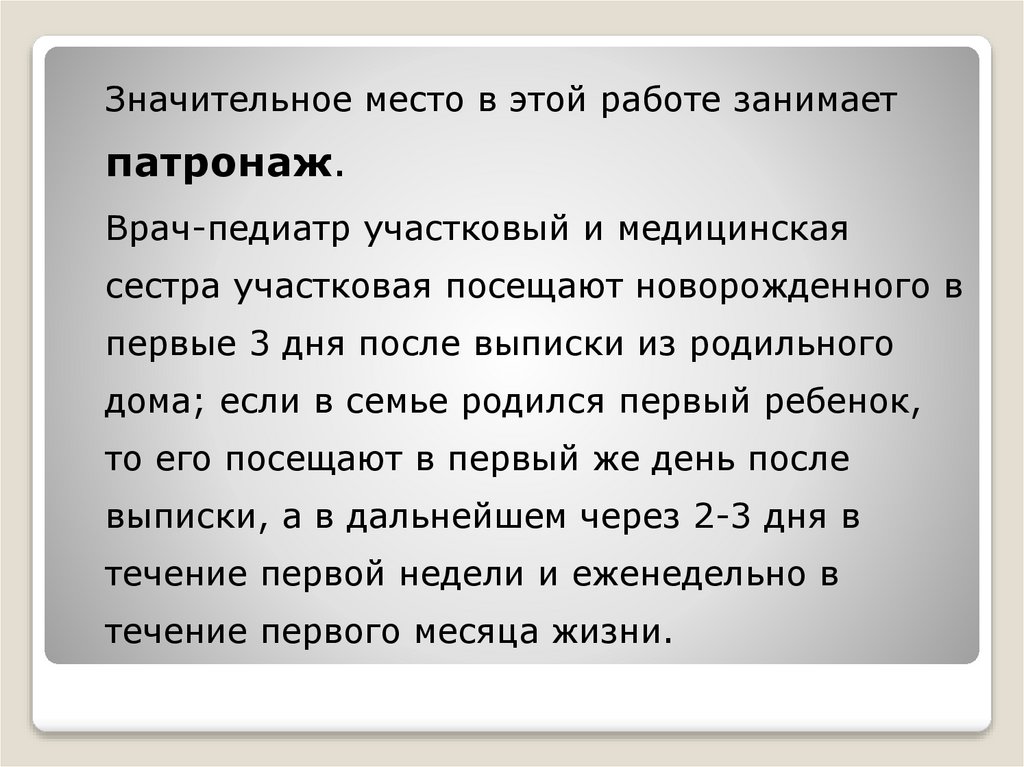 Значительное место в этой работе занимает патронаж.

Врач-педиатр участковый и медицинская сестра участковая посещают новорожденного в первые 3 дня после выписки из родильного дома; если в семье родился первый ребенок, то его посещают в первый же день после выписки, а в дальнейшем через 2-3 дня в течение первой недели и еженедельно в течение первого месяца жизни.